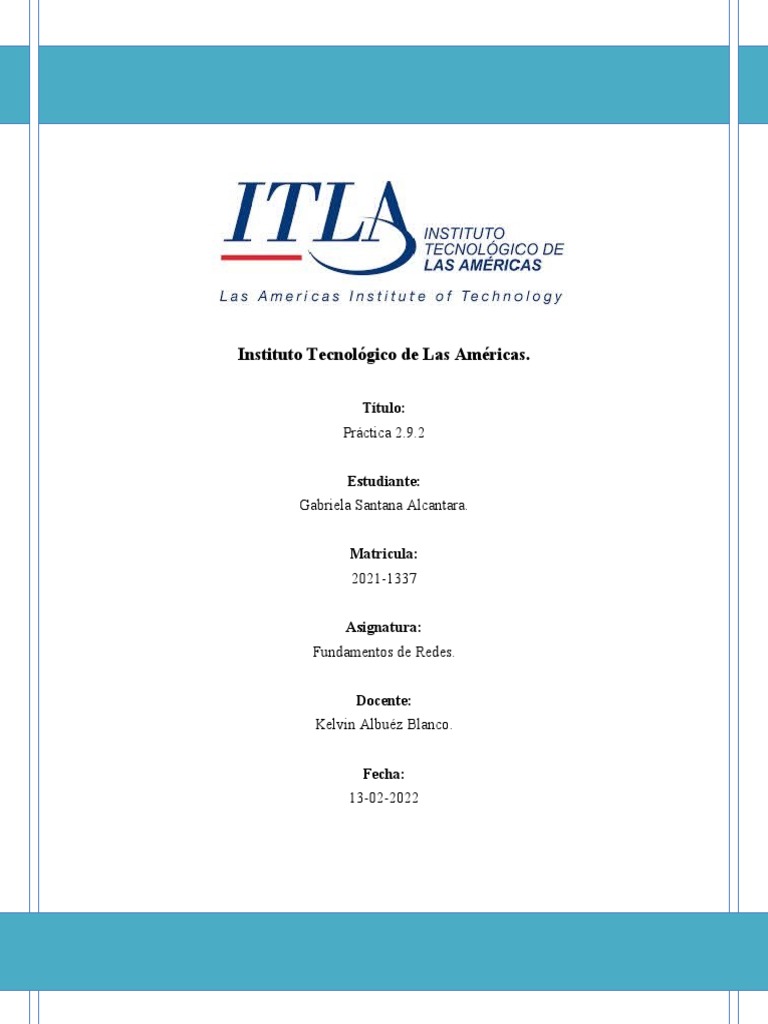 ITLA
INSTITUTO TECNOLÓGICO DE LAS AMÉRICAS
Las Americas Institute of Technology

Instituto Tecnológico de Las Américas.

Título:
Práctica 2.9.2

Estudiante:
Gabriela Santana Alcantara.

Matricula:
2021-1337

Asignatura:
Fundamentos de Redes.

Docente:
Kelvin Albuéz Blanco.

Fecha:
13-02-2022